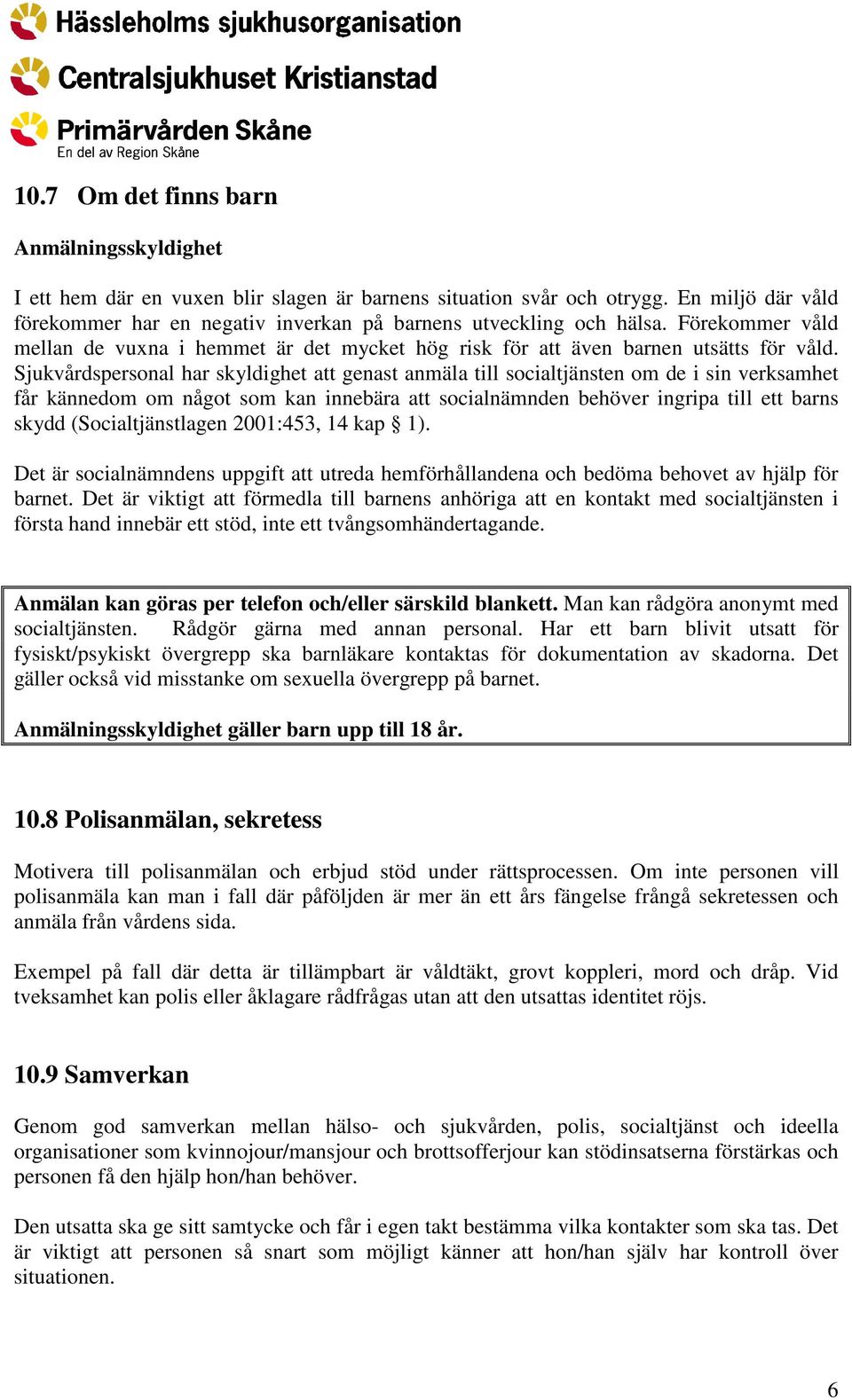 Hässleholms sjukhusorganisation

Centralsjukhuset Kristianstad

Primärvården Skåne
En del av Region Skåne

10.7 Om det finns barn

Anmälningsskyldighet

I ett hem där en vuxen blir slagen är barnens situation svår och otrygg. En miljö där våld förekommer har en negativ inverkan på barnens utveckling och hälsa. Förekommer våld mellan de vuxna i hemmet är det mycket hög risk för att även barnen utsätts för våld. Sjukvårdspersonal har skyldighet att genast anmäla till socialtjänsten om de i sin verksamhet får kännedom om något som kan innebära att socialnämnden behöver ingripa till ett barns skydd (Socialtjänstlagen 2001:453, 14 kap § 1).

Det är socialnämndens uppgift att utreda hemförhållandena och bedöma behovet av hjälp för barnet. Det är viktigt att förmedla till barnens anhöriga att en kontakt med socialtjänsten i första hand innebär ett stöd, inte ett tvångsomhändertagande.

Anmälan kan göras per telefon och/eller särskild blankett. Man kan rådgöra anonymt med socialtjänsten. Rådgör gärna med annan personal. Har ett barn blivit utsatt för fysiskt/psykiskt övergrepp ska barnläkare kontaktas för dokumentation av skadorna. Det gäller också vid misstanke om sexuella övergrepp på barnet.

Anmälningsskyldighet gäller barn upp till 18 år.

10.8 Polisanmälan, sekretess

Motivera till polisanmälan och erbjud stöd under rättsprocessen. Om inte personen vill polisanmäla kan man i fall där påföljden är mer än ett års fängelse frångå sekretessen och anmäla från vårdens sida.

Exempel på fall där detta är tillämpbart är våldtäkt, grovt koppleri, mord och dråp. Vid tveksamhet kan polis eller åklagare rådfrågas utan att den utsattas identitet röjs.

10.9 Samverkan

Genom god samverkan mellan hälso- och sjukvården, polis, socialtjänst och ideella organisationer som kvinnojour/mansjour och brottsofferjour kan stödinsatserna förstärkas och personen få den hjälp hon/han behöver.

Den utsatta ska ge sitt samtycke och får i egen takt bestämma vilka kontakter som ska tas. Det är viktigt att personen så snart som möjligt känner att hon/han själv har kontroll över situationen.

6